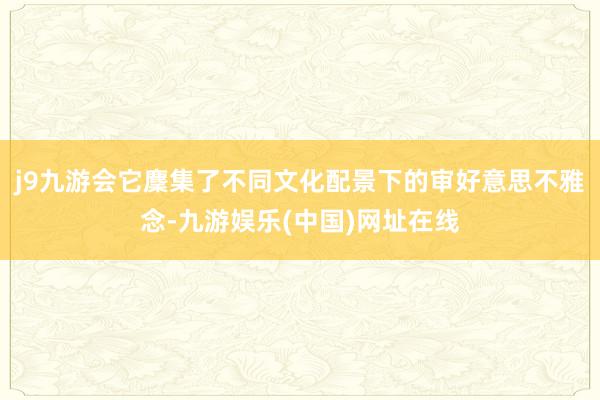 j9九游会它麇集了不同文化配景下的审好意思不雅念-九游娱乐(中国)网址在线